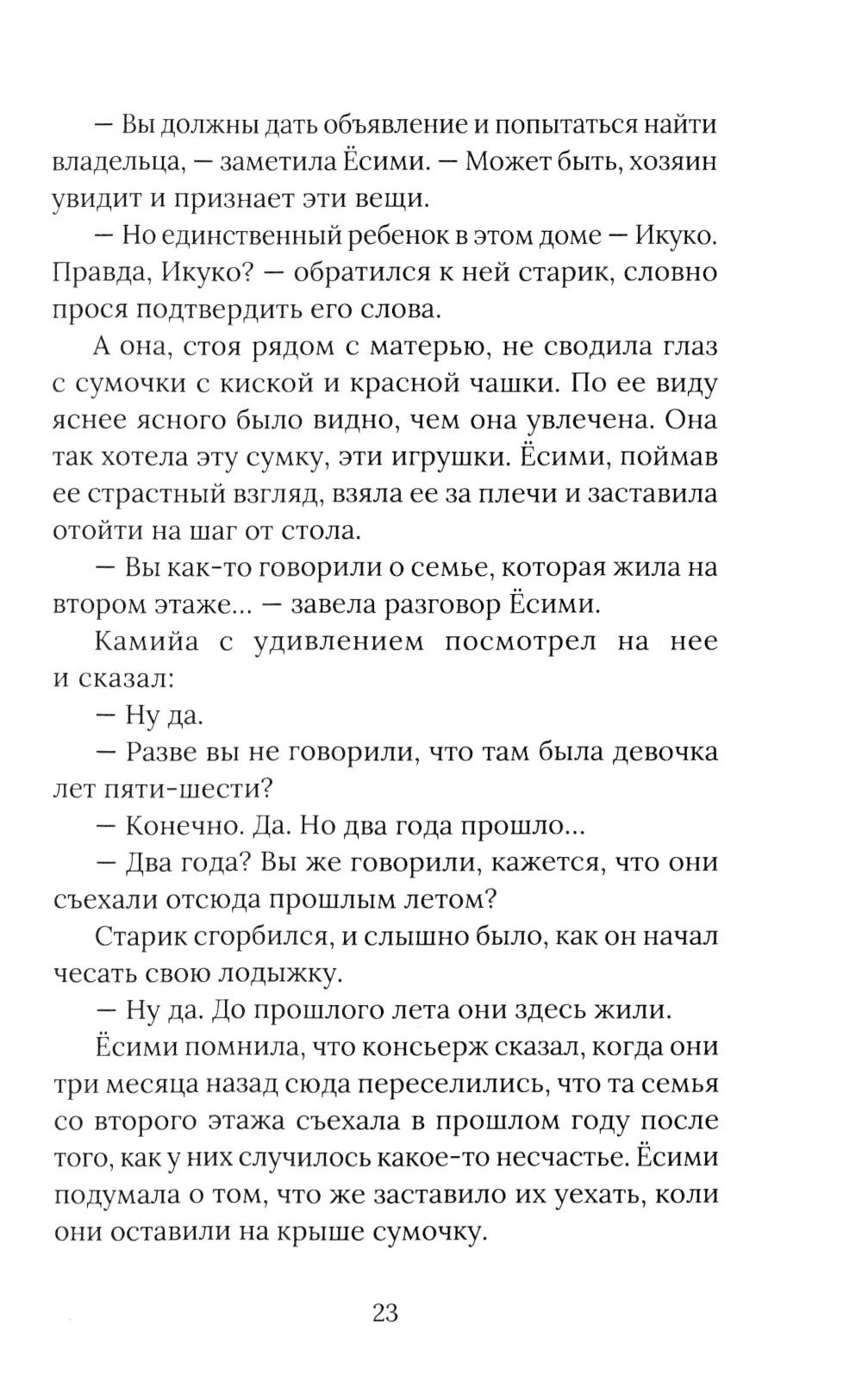 — Вы должны дать объявление и попытаться найти владельца, — заметила Ёсими. — Может быть, хозяин увидит и признает эти вещи.

— Но единственный ребенок в этом доме — Икуко. Правда, Икуко? — обратился к ней старик, словно прося подтвердить его слова.

А она, стоя рядом с матерью, не сводила глаз с сумочки с киской и красной чашки. По ее виду яснее ясного было видно, чем она увлечена. Она так хотела эту сумку, эти игрушки. Ёсими, поймав ее страстный взгляд, взяла ее за плечи и заставила отойти на шаг от стола.

— Вы как-то говорили о семье, которая жила на втором этаже... — завела разговор Ёсими.

Камийа с удивлением посмотрел на нее и сказал:

— Ну да.

— Разве вы не говорили, что там была девочка лет пяти-шести?

— Конечно. Да. Но два года прошло...

— Два года? Вы же говорили, кажется, что они съехали отсюда прошлым летом?

Старик сгорбился, и слышно было, как он начал чесать свою лодыжку.

— Ну да. До прошлого лета они здесь жили.

Ёсими помнила, что консьерж сказал, когда они три месяца назад сюда переселились, что та семья со второго этажа съехала в прошлом году после того, как у них случилось какое-то несчастье. Ёсими подумала о том, что же заставило их уехать, коли они оставили на крыше сумочку.

23